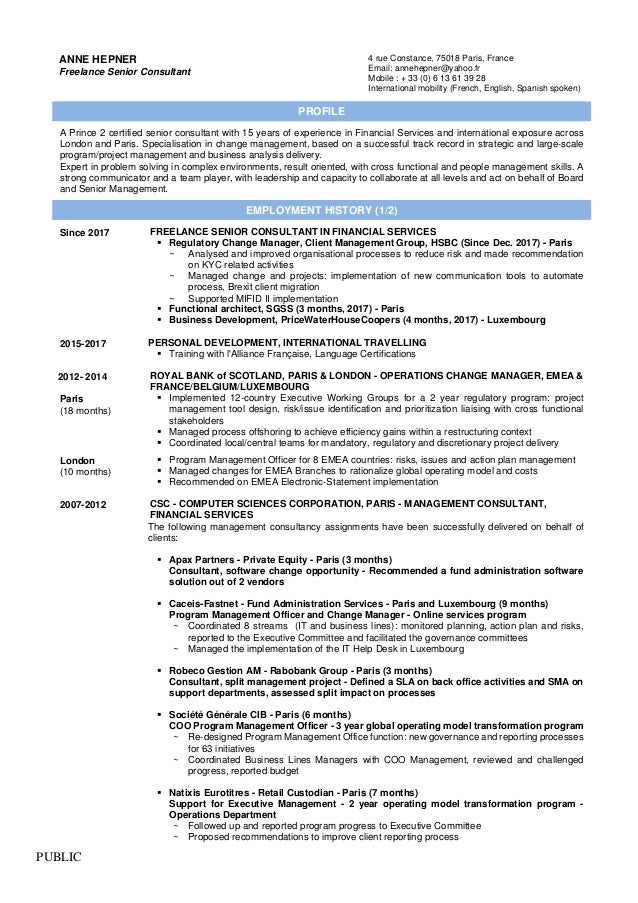 ANNE HEPNER
Freelance Senior Consultant

4 rue Constance, 75018 Paris, France
Email: annehepner@yahoo.fr
Mobile : + 33 (0) 6 13 61 39 28
International mobility (French, English, Spanish spoken)

PROFILE

A Prince 2 certified senior consultant with 15 years of experience in Financial Services and international exposure across London and Paris. Specialisation in change management, based on a successful track record in strategic and large-scale program/project management and business analysis delivery.
Expert in problem solving in complex environments, result oriented, with cross functional and people management skills. A strong communicator and a team player, with leadership and capacity to collaborate at all levels and act on behalf of Board and Senior Management.

EMPLOYMENT HISTORY (1/2)

Since 2017

FREELANCE SENIOR CONSULTANT IN FINANCIAL SERVICES
▪ Regulatory Change Manager, Client Management Group, HSBC (Since Dec. 2017) - Paris
~ Analysed and improved organisational processes to reduce risk and made recommendation on KYC related activities
~ Managed change and projects: implementation of new communication tools to automate process, Brexit client migration
~ Supported MIFID II implementation
▪ Functional architect, SGSS (3 months, 2017) - Paris
▪ Business Development, PriceWaterHouseCoopers (4 months, 2017) - Luxembourg

2015-2017

PERSONAL DEVELOPMENT, INTERNATIONAL TRAVELLING
▪ Training with l'Alliance Française, Language Certifications

2012- 2014

ROYAL BANK of SCOTLAND, PARIS & LONDON - OPERATIONS CHANGE MANAGER, EMEA & FRANCE/BELGIUM/LUXEMBOURG

Paris
(18 months)

▪ Implemented 12-country Executive Working Groups for a 2 year regulatory program: project management tool design, risk/issue identification and prioritization liaising with cross functional stakeholders
▪ Managed process offshoring to achieve efficiency gains within a restructuring context
▪ Coordinated local/central teams for mandatory, regulatory and discretionary project delivery

London
(10 months)

▪ Program Management Officer for 8 EMEA countries: risks, issues and action plan management
▪ Managed changes for EMEA Branches to rationalize global operating model and costs
▪ Recommended on EMEA Electronic-Statement implementation

2007-2012

CSC - COMPUTER SCIENCES CORPORATION, PARIS - MANAGEMENT CONSULTANT, FINANCIAL SERVICES
The following management consultancy assignments have been successfully delivered on behalf of clients:

▪ Apax Partners - Private Equity - Paris (3 months)
Consultant, software change opportunity - Recommended a fund administration software solution out of 2 vendors

▪ Caceis-Fastnet - Fund Administration Services - Paris and Luxembourg (9 months)
Program Management Officer and Change Manager - Online services program
~ Coordinated 8 streams (IT and business lines): monitored planning, action plan and risks, reported to the Executive Committee and facilitated the governance committees
~ Managed the implementation of the IT Help Desk in Luxembourg

▪ Robeco Gestion AM - Rabobank Group - Paris (3 months)
Consultant, split management project - Defined a SLA on back office activities and SMA on support departments, assessed split impact on processes

▪ Société Générale CIB - Paris (6 months)
COO Program Management Officer - 3 year global operating model transformation program
~ Re-designed Program Management Office function: new governance and reporting processes for 63 initiatives
~ Coordinated Business Lines Managers with COO Management, reviewed and challenged progress, reported budget

▪ Natixis Eurotitres - Retail Custodian - Paris (7 months)
Support for Executive Management - 2 year operating model transformation program - Operations Department
~ Followed up and reported program progress to Executive Committee
~ Proposed recommendations to improve client reporting process

PUBLIC